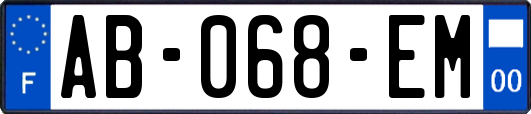 F
AB-068-EM
00